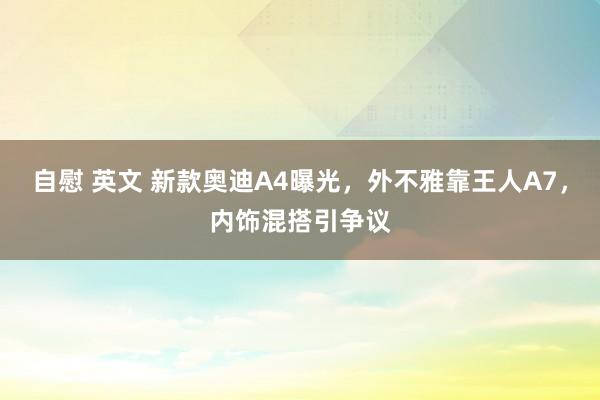 自慰 英文 新款奥迪A4曝光，外不雅靠王人A7，内饰混搭引争议